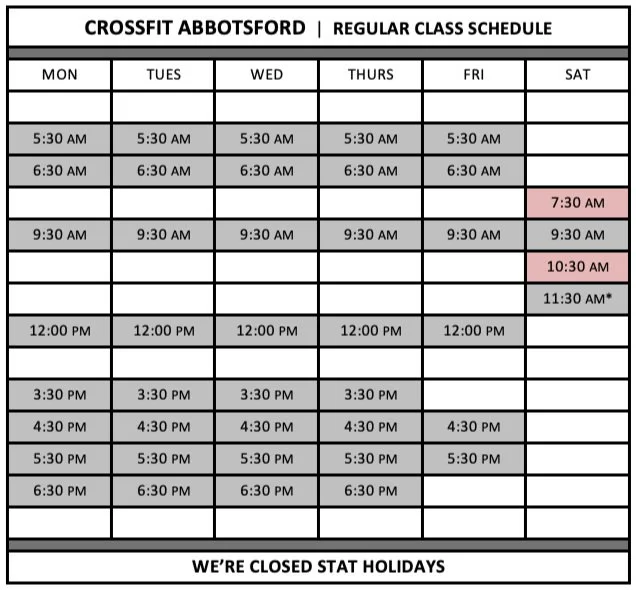 CROSSFIT ABBOTSFORD | REGULAR CLASS SCHEDULE

| MON | TUES | WED | THURS | FRI | SAT |
|---|---|---|---|---|---|
| | | | | | |
| 5:30 AM | 5:30 AM | 5:30 AM | 5:30 AM | 5:30 AM | |
| 6:30 AM | 6:30 AM | 6:30 AM | 6:30 AM | 6:30 AM | |
| | | | | | 7:30 AM |
| 9:30 AM | 9:30 AM | 9:30 AM | 9:30 AM | 9:30 AM | 9:30 AM |
| | | | | | 10:30 AM |
| | | | | | 11:30 AM* |
| 12:00 PM | 12:00 PM | 12:00 PM | 12:00 PM | 12:00 PM | |
| | | | | | |
| 3:30 PM | 3:30 PM | 3:30 PM | 3:30 PM | | |
| 4:30 PM | 4:30 PM | 4:30 PM | 4:30 PM | 4:30 PM | |
| 5:30 PM | 5:30 PM | 5:30 PM | 5:30 PM | 5:30 PM | |
| 6:30 PM | 6:30 PM | 6:30 PM | 6:30 PM | | |
| | | | | | |

WE'RE CLOSED STAT HOLIDAYS